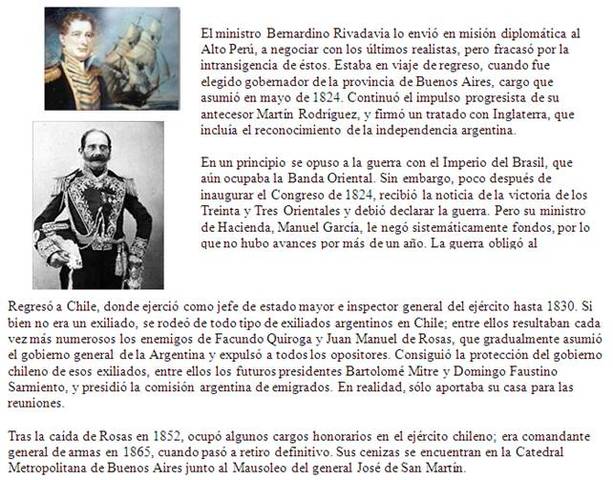 El ministro Bernardino Rivadavia lo envió en misión diplomática al Alto Perú, a negociar con los últimos realistas, pero fracasó por la intransigencia de éstos. Estaba en viaje de regreso, cuando fue elegido gobernador de la provincia de Buenos Aires, cargo que asumió en mayo de 1824. Continuó el impulso progresista de su antecesor Martín Rodríguez, y firmó un tratado con Inglaterra, que incluía el reconocimiento de la independencia argentina.

En un principio se opuso a la guerra con el Imperio del Brasil, que aún ocupaba la Banda Oriental. Sin embargo, poco después de inaugurar el Congreso de 1824, recibió la noticia de la victoria de los Treinta y Tres Orientales y debió declarar la guerra. Pero su ministro de Hacienda, Manuel García, le negó sistemáticamente fondos, por lo que no hubo avances por más de un año. La guerra obligó al

Regresó a Chile, donde ejerció como jefe de estado mayor e inspector general del ejército hasta 1830. Si bien no era un exiliado, se rodeó de todo tipo de exiliados argentinos en Chile; entre ellos resultaban cada vez más numerosos los enemigos de Facundo Quiroga y Juan Manuel de Rosas, que gradualmente asumió el gobierno general de la Argentina y expulsó a todos los opositores. Consiguió la protección del gobierno chileno de esos exiliados, entre ellos los futuros presidentes Bartolomé Mitre y Domingo Faustino Sarmiento, y presidió la comisión argentina de emigrados. En realidad, sólo aportaba su casa para las reuniones.

Tras la caída de Rosas en 1852, ocupó algunos cargos honorarios en el ejército chileno; era comandante general de armas en 1865, cuando pasó a retiro definitivo. Sus cenizas se encuentran en la Catedral Metropolitana de Buenos Aires junto al Mausoleo del general José de San Martín.